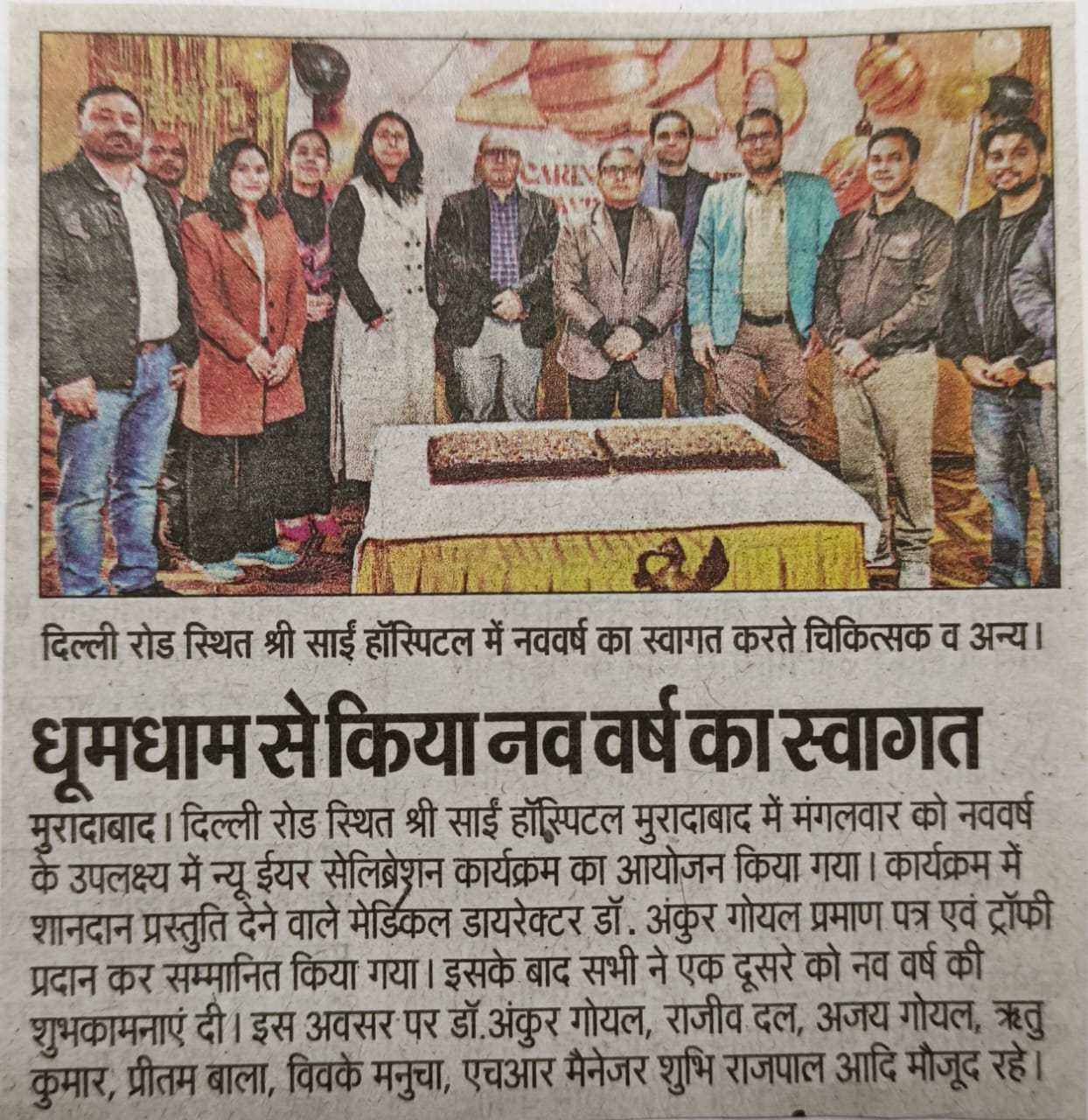 दिल्ली रोड स्थित श्री साईं हॉस्पिटल में नववर्ष का स्वागत करते चिकित्सक व अन्य।

धूमधाम से किया नव वर्ष का स्वागत

मुरादाबाद। दिल्ली रोड स्थित श्री साईं हॉस्पिटल मुरादाबाद में मंगलवार को नववर्ष के उपलक्ष्य में न्यू ईयर सेलिब्रेशन कार्यक्रम का आयोजन किया गया। कार्यक्रम में शानदान प्रस्तुति देने वाले मेडिकल डायरेक्टर डॉ. अंकुर गोयल प्रमाण पत्र एवं ट्रॉफी प्रदान कर सम्मानित किया गया। इसके बाद सभी ने एक दूसरे को नव वर्ष की शुभकामनाएं दी। इस अवसर पर डॉ.अंकुर गोयल, राजीव दल, अजय गोयल, ऋतु कुमार, प्रीतम बाला, विवके मनुचा, एचआर मैनेजर शुभि राजपाल आदि मौजूद रहे।